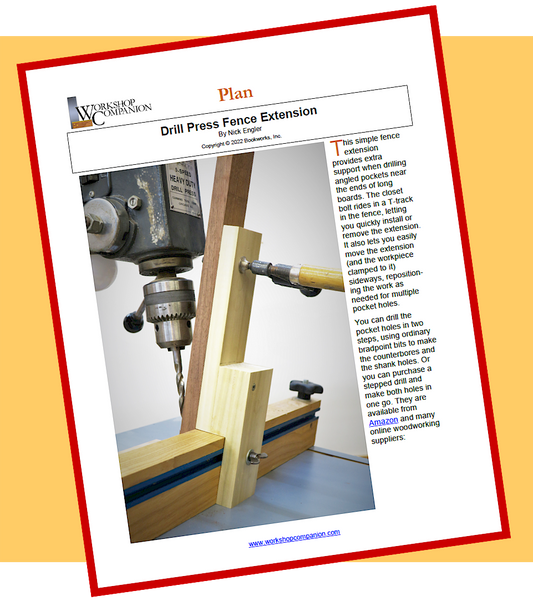 WORKSHOP COMPANION

Plan

Drill Press Fence Extension

By Nick Engler

Copyright © 2022 Bookworks, Inc.

This simple fence extension provides extra support when drilling angled pockets near the ends of long boards. The closet bolt rides in a T-track in the fence, letting you quickly install or remove the extension. It also lets you easily move the extension (and the workpiece clamped to it) sideways, repositioning the work as needed for multiple pocket holes.

You can drill the pocket holes in two steps, using ordinary bradpoint bits to make the counterbores and the shank holes. Or you can purchase a stepped drill and make both holes in one go. They are available from Amazon and many online woodworking suppliers:

5-SPEED HEAVY DUTY DRILL PRESS

www.workshopcompanion.com